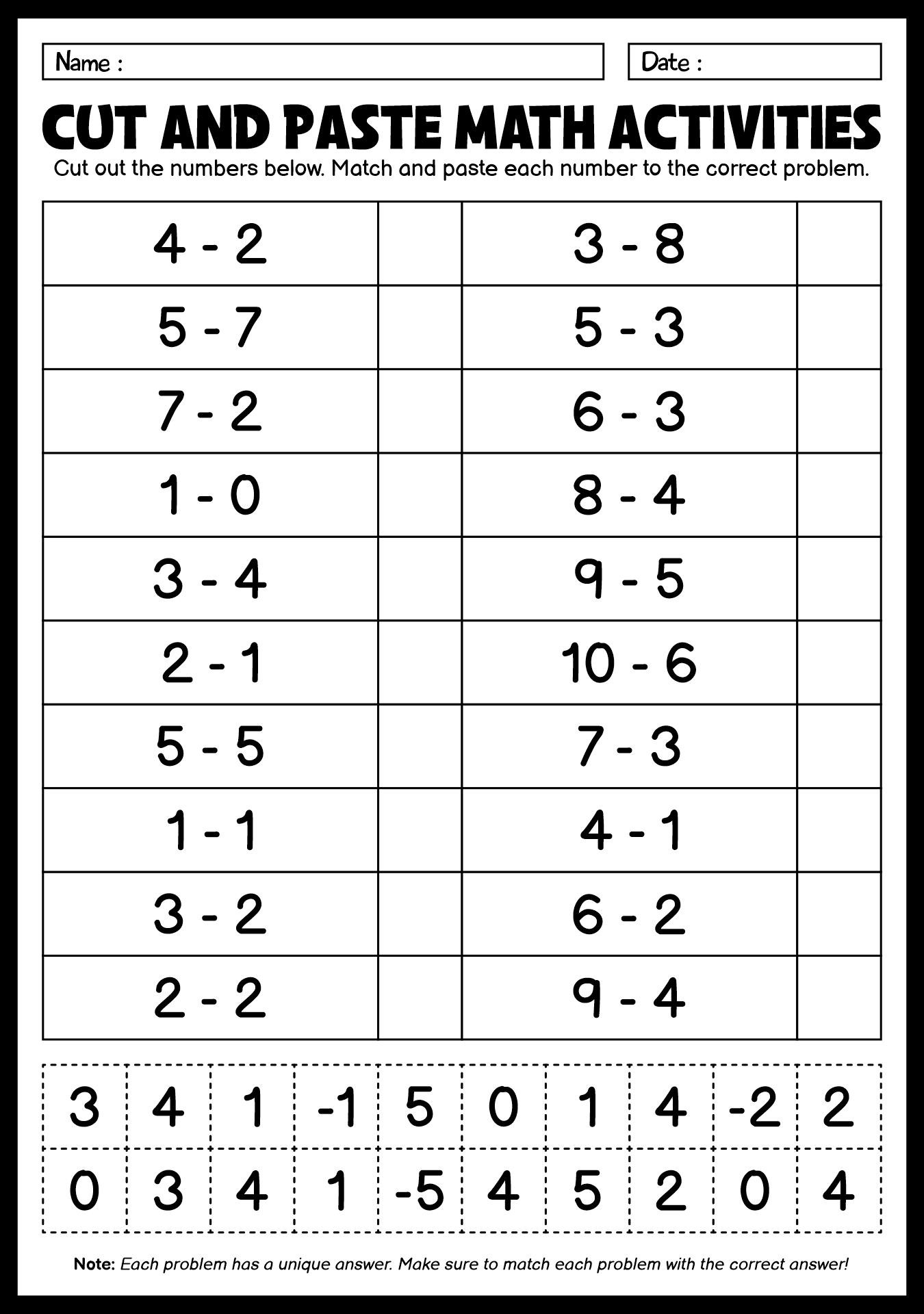 Name :

Date :

CUT AND PASTE MATH ACTIVITIES

Cut out the numbers below. Match and paste each number to the correct problem.

| 4 - 2 |  | 3 - 8 |  |
|---|---|---|---|
| 5 - 7 |  | 5 - 3 |  |
| 7 - 2 |  | 6 - 3 |  |
| 1 - 0 |  | 8 - 4 |  |
| 3 - 4 |  | 9 - 5 |  |
| 2 - 1 |  | 10 - 6 |  |
| 5 - 5 |  | 7 - 3 |  |
| 1 - 1 |  | 4 - 1 |  |
| 3 - 2 |  | 6 - 2 |  |
| 2 - 2 |  | 9 - 4 |  |

| 3 | 4 | 1 | -1 | 5 | 0 | 1 | 4 | -2 | 2 |
|---|---|---|---|---|---|---|---|---|---|
| 0 | 3 | 4 | 1 | -5 | 4 | 5 | 2 | 0 | 4 |

Note: Each problem has a unique answer. Make sure to match each problem with the correct answer!